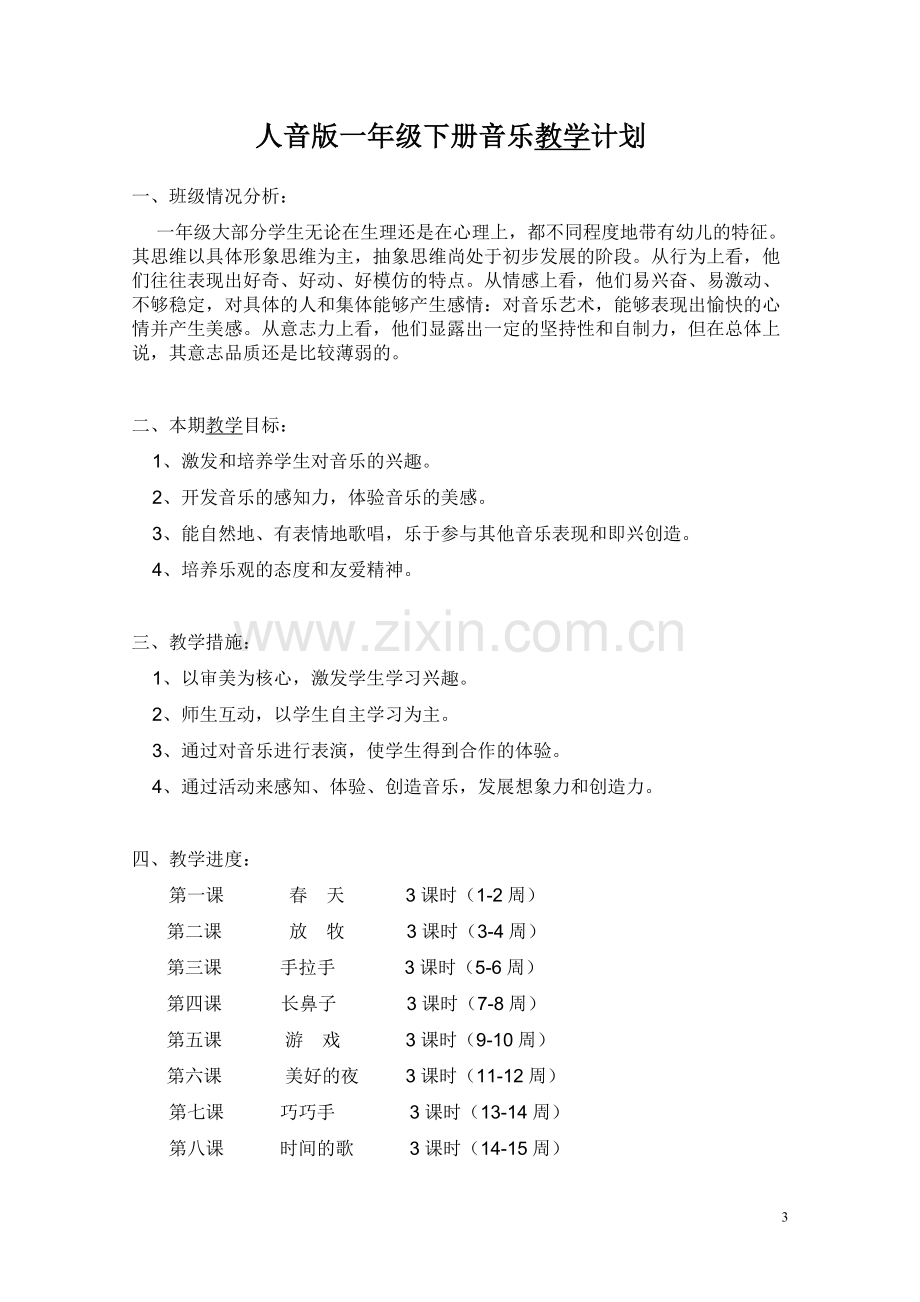 人音版一年级下册音乐教学计划

一、班级情况分析：

一年级大部分学生无论在生理还是在心理上，都不同程度地带有幼儿的特征。其思维以具体形象思维为主，抽象思维尚处于初步发展的阶段。从行为上看，他们往往表现出好奇、好动、好模仿的特点。从情感上看，他们易兴奋、易激动、不够稳定，对具体的人和集体能够产生感情：对音乐艺术，能够表现出愉快的心情并产生美感。从意志力上看，他们显露出一定的坚持性和自制力，但在总体上说，其意志品质还是比较薄弱的。

二、本期教学目标：

1、激发和培养学生对音乐的兴趣。

2、开发音乐的感知力，体验音乐的美感。

3、能自然地、有表情地歌唱，乐于参与其他音乐表现和即兴创造。

4、培养乐观的态度和友爱精神。

三、教学措施：

1、以审美为核心，激发学生学习兴趣。

2、师生互动，以学生自主学习为主。

3、通过对音乐进行表演，使学生得到合作的体验。

4、通过活动来感知、体验、创造音乐，发展想象力和创造力。

四、教学进度：

第一课 春 天 3课时（1-2周）

第二课 放 牧 3课时（3-4周）

第三课 手拉手 3课时（5-6周）

第四课 长鼻子 3课时（7-8周）

第五课 游 戏 3课时（9-10周）

第六课 美好的夜 3课时（11-12周）

第七课 巧巧手 3课时（13-14周）

第八课 时间的歌 3课时（14-15周）

3

www.zixin.com.cn